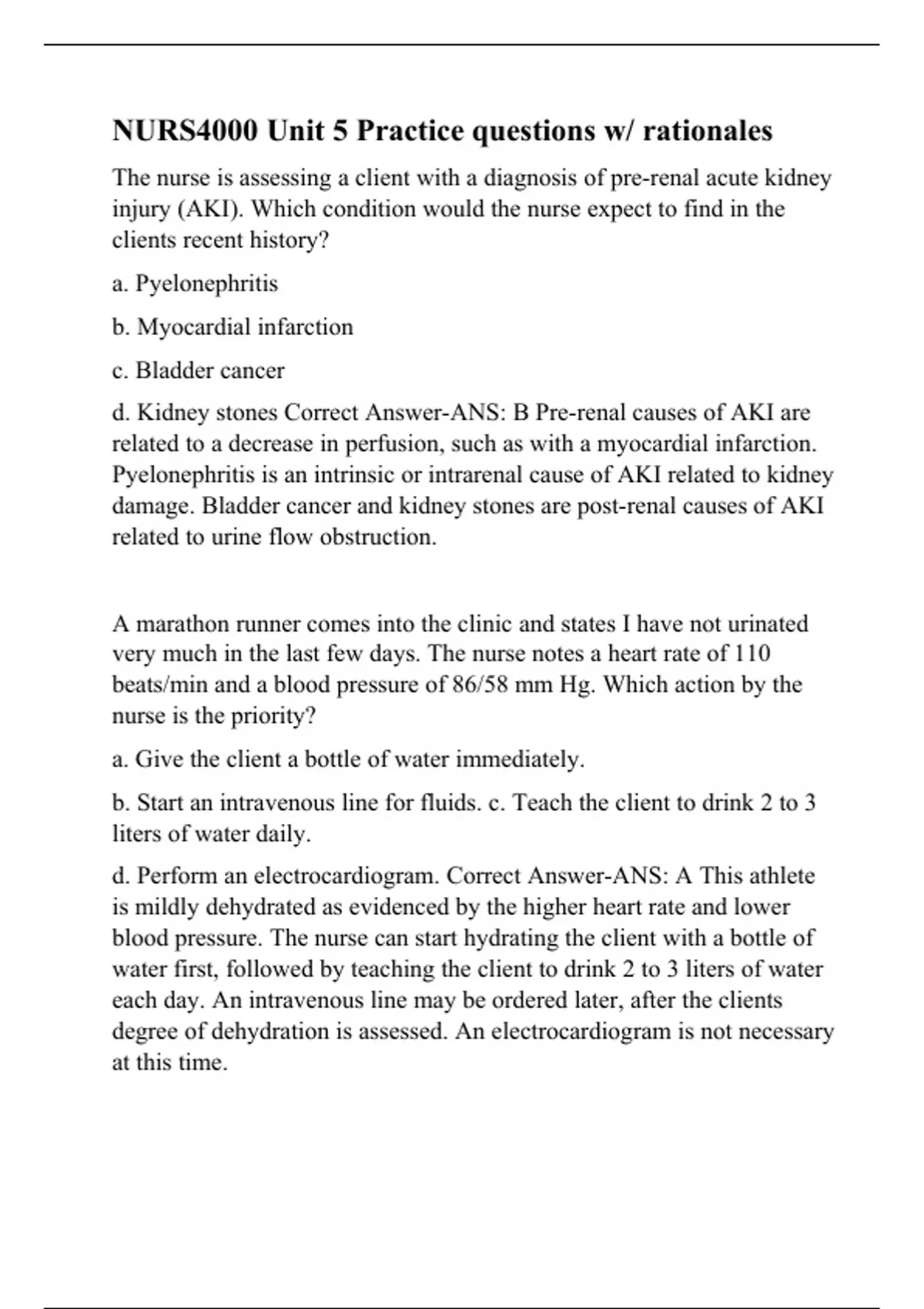 NURS4000 Unit 5 Practice questions w/ rationales

The nurse is assessing a client with a diagnosis of pre-renal acute kidney injury (AKI). Which condition would the nurse expect to find in the clients recent history?

a. Pyelonephritis

b. Myocardial infarction

c. Bladder cancer

d. Kidney stones Correct Answer-ANS: B Pre-renal causes of AKI are related to a decrease in perfusion, such as with a myocardial infarction. Pyelonephritis is an intrinsic or intrarenal cause of AKI related to kidney damage. Bladder cancer and kidney stones are post-renal causes of AKI related to urine flow obstruction.

A marathon runner comes into the clinic and states I have not urinated very much in the last few days. The nurse notes a heart rate of 110 beats/min and a blood pressure of 86/58 mm Hg. Which action by the nurse is the priority?

a. Give the client a bottle of water immediately.

b. Start an intravenous line for fluids. c. Teach the client to drink 2 to 3 liters of water daily.

d. Perform an electrocardiogram. Correct Answer-ANS: A This athlete is mildly dehydrated as evidenced by the higher heart rate and lower blood pressure. The nurse can start hydrating the client with a bottle of water first, followed by teaching the client to drink 2 to 3 liters of water each day. An intravenous line may be ordered later, after the clients degree of dehydration is assessed. An electrocardiogram is not necessary at this time.